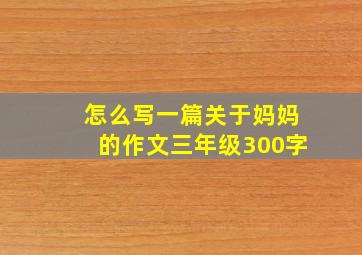 怎么写一篇关于妈妈的作文三年级300字